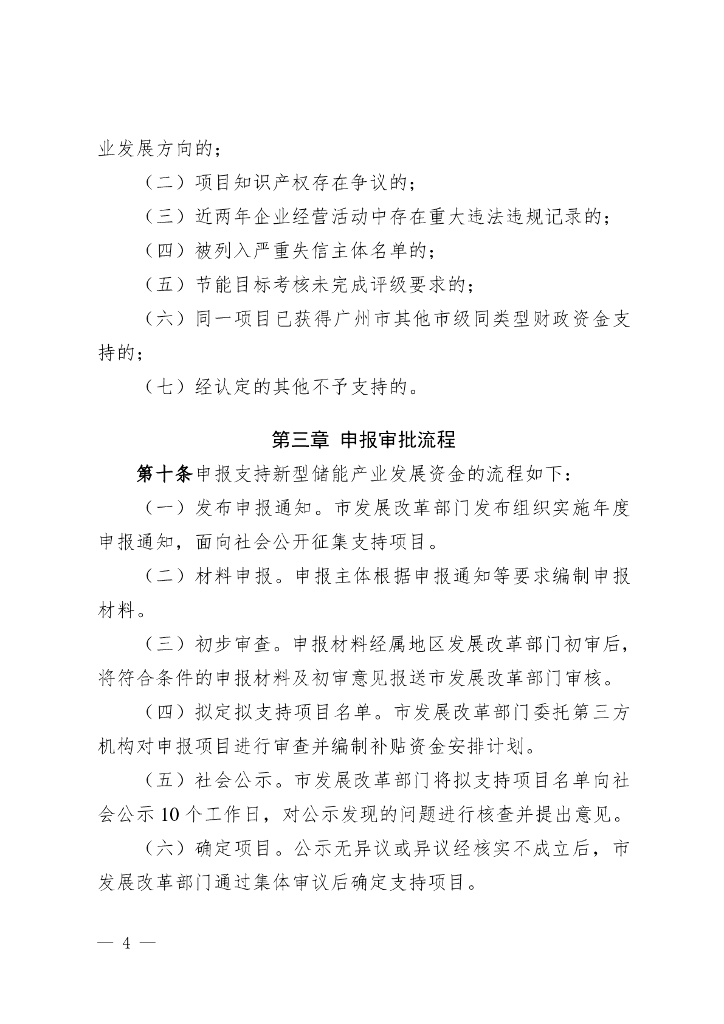 业发展方向的；

（二）项目知识产权存在争议的；

（三）近两年企业经营活动中存在重大违法违规记录的；

（四）被列入严重失信主体名单的；

（五）节能目标考核未完成评级要求的；

（六）同一项目已获得广州市其他市级同类型财政资金支持的；

（七）经认定的其他不予支持的。

第三章 申报审批流程

第十条申报支持新型储能产业发展资金的流程如下：

（一）发布申报通知。市发展改革部门发布组织实施年度申报通知，面向社会公开征集支持项目。

（二）材料申报。申报主体根据申报通知等要求编制申报材料。

（三）初步审查。申报材料经属地区发展改革部门初审后，将符合条件的申报材料及初审意见报送市发展改革部门审核。

（四）拟定拟支持项目名单。市发展改革部门委托第三方机构对申报项目进行审查并编制补贴资金安排计划。

（五）社会公示。市发展改革部门将拟支持项目名单向社会公示 10 个工作日，对公示发现的问题进行核查并提出意见。

（六）确定项目。公示无异议或异议经核实不成立后，市发展改革部门通过集体审议后确定支持项目。

— 4 —